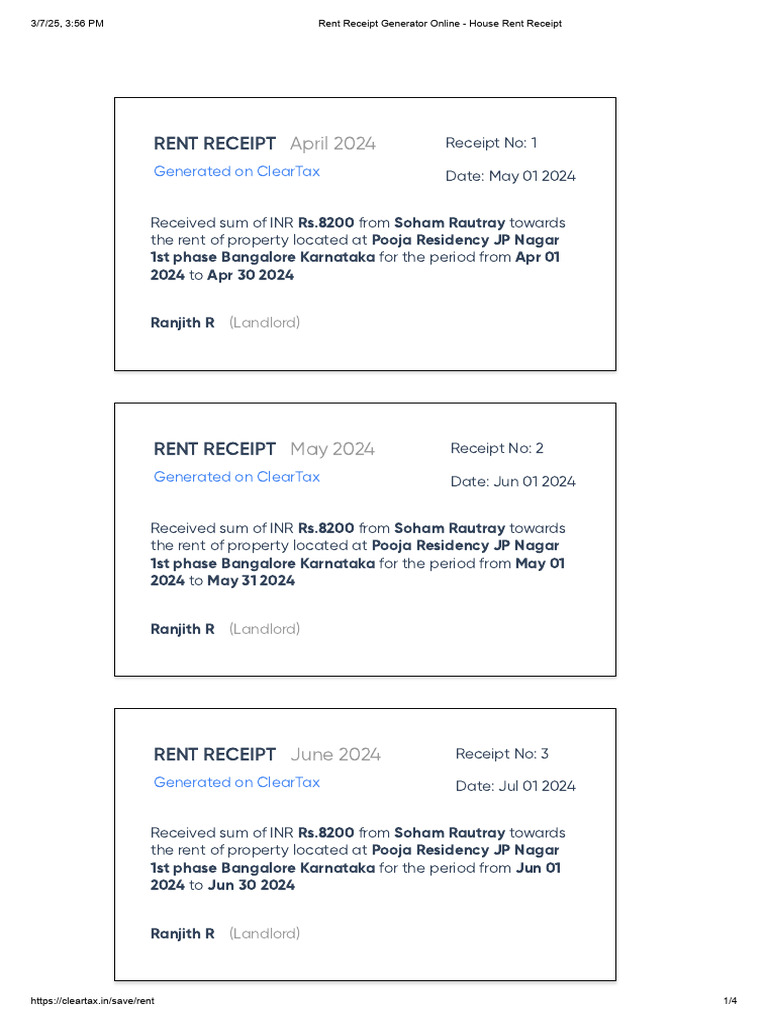 3/7/25, 3:56 PM Rent Receipt Generator Online - House Rent Receipt

RENT RECEIPT April 2024
Generated on ClearTax

Receipt No: 1
Date: May 01 2024

Received sum of INR Rs.8200 from Soham Rautray towards the rent of property located at Pooja Residency JP Nagar 1st phase Bangalore Karnataka for the period from Apr 01 2024 to Apr 30 2024

Ranjith R (Landlord)

RENT RECEIPT May 2024
Generated on ClearTax

Receipt No: 2
Date: Jun 01 2024

Received sum of INR Rs.8200 from Soham Rautray towards the rent of property located at Pooja Residency JP Nagar 1st phase Bangalore Karnataka for the period from May 01 2024 to May 31 2024

Ranjith R (Landlord)

RENT RECEIPT June 2024
Generated on ClearTax

Receipt No: 3
Date: Jul 01 2024

Received sum of INR Rs.8200 from Soham Rautray towards the rent of property located at Pooja Residency JP Nagar 1st phase Bangalore Karnataka for the period from Jun 01 2024 to Jun 30 2024

Ranjith R (Landlord)

https://cleartax.in/save/rent 1/4